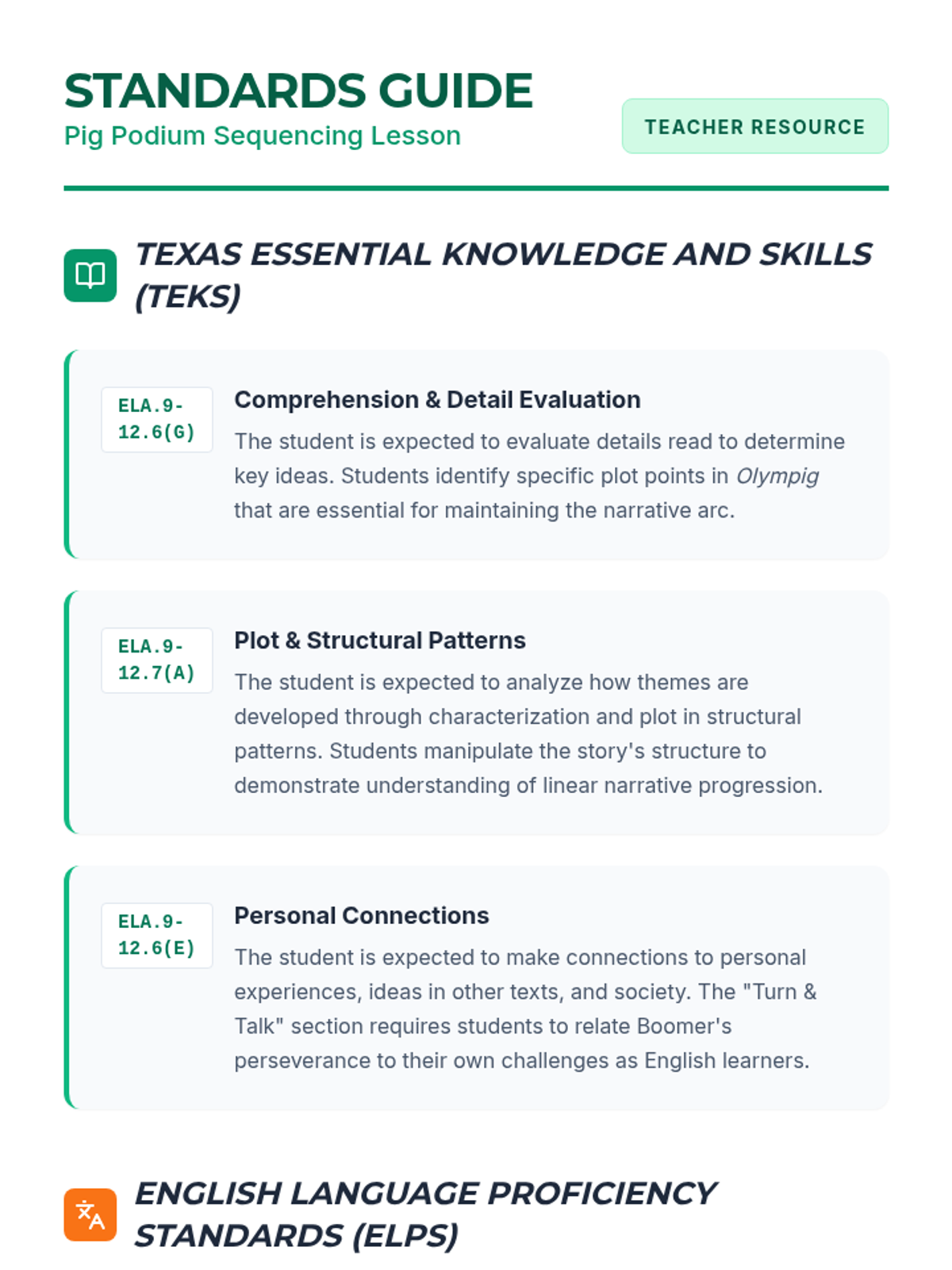 STANDARDS GUIDE
Pig Podium Sequencing Lesson

TEACHER RESOURCE

TEXAS ESSENTIAL KNOWLEDGE AND SKILLS (TEKS)

ELA.9-12.6(G)

Comprehension & Detail Evaluation

The student is expected to evaluate details read to determine key ideas. Students identify specific plot points in Olympig that are essential for maintaining the narrative arc.

ELA.9-12.7(A)

Plot & Structural Patterns

The student is expected to analyze how themes are developed through characterization and plot in structural patterns. Students manipulate the story's structure to demonstrate understanding of linear narrative progression.

ELA.9-12.6(E)

Personal Connections

The student is expected to make connections to personal experiences, ideas in other texts, and society. The "Turn & Talk" section requires students to relate Boomer's perseverance to their own challenges as English learners.

ENGLISH LANGUAGE PROFICIENCY STANDARDS (ELPS)